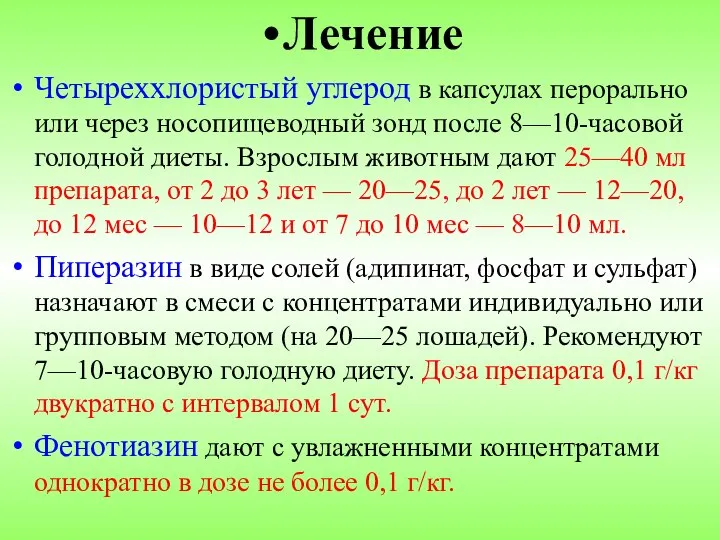 •Лечение

• Четыреххлористый углерод в капсулах перорально или через носопищеводный зонд после 8—10-часовой голодной диеты. Взрослым животным дают 25—40 мл препарата, от 2 до 3 лет — 20—25, до 2 лет — 12—20, до 12 мес — 10—12 и от 7 до 10 мес — 8—10 мл.

• Пиперазин в виде солей (адипинат, фосфат и сульфат) назначают в смеси с концентратами индивидуально или групповым методом (на 20—25 лошадей). Рекомендуют 7—10-часовую голодную диету. Доза препарата 0,1 г/кг двукратно с интервалом 1 сут.

• Фенотиазин дают с увлажненными концентратами однократно в дозе не более 0,1 г/кг.